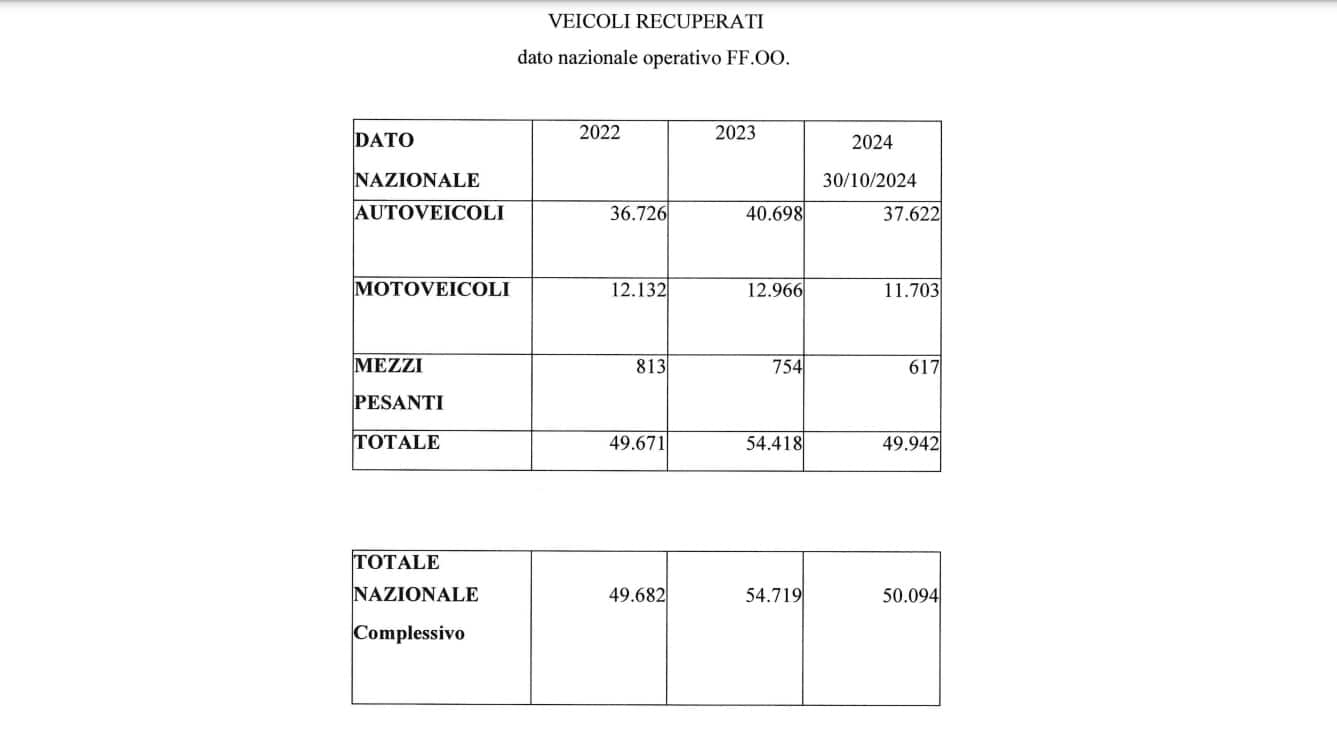 VEICOLI RECUPERATI

dato nazionale operativo FF.OO.

| DATO NAZIONALE | 2022 | 2023 | 2024 30/10/2024 |
|---|---|---|---|
| AUTOVEICOLI | 36.726 | 40.698 | 37.622 |
| MOTOVEICOLI | 12.132 | 12.966 | 11.703 |
| MEZZI PESANTI | 813 | 754 | 617 |
| TOTALE | 49.671 | 54.418 | 49.942 |

| TOTALE NAZIONALE Complessivo | 49.682 | 54.719 | 50.094 |
|---|---|---|---|